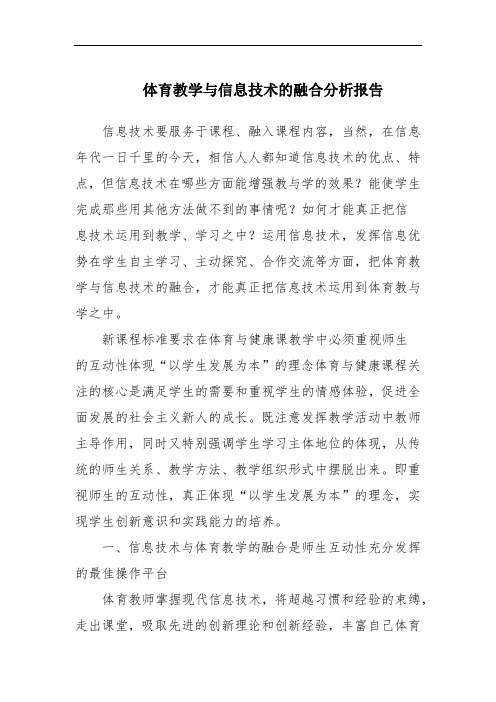 体育教学与信息技术的融合分析报告

信息技术要服务于课程、融入课程内容，当然，在信息年代一日千里的今天，相信人人都知道信息技术的优点、特点，但信息技术在哪些方面能增强教与学的效果？能使学生完成那些用其他方法做不到的事情呢？如何才能真正把信息技术运用到教学、学习之中？运用信息技术，发挥信息优势在学生自主学习、主动探究、合作交流等方面，把体育教学与信息技术的融合，才能真正把信息技术运用到体育教与学之中。

新课程标准要求在体育与健康课教学中必须重视师生的互动性体现“以学生发展为本”的理念体育与健康课程关注的核心是满足学生的需要和重视学生的情感体验，促进全面发展的社会主义新人的成长。既注意发挥教学活动中教师主导作用，同时又特别强调学生学习主体地位的体现，从传统的师生关系、教学方法、教学组织形式中摆脱出来。即重视师生的互动性，真正体现“以学生发展为本”的理念，实现学生创新意识和实践能力的培养。

一、信息技术与体育教学的融合是师生互动性充分发挥的最佳操作平台

体育教师掌握现代信息技术，将超越习惯和经验的束缚，走出课堂，吸取先进的创新理论和创新经验，丰富自己体育